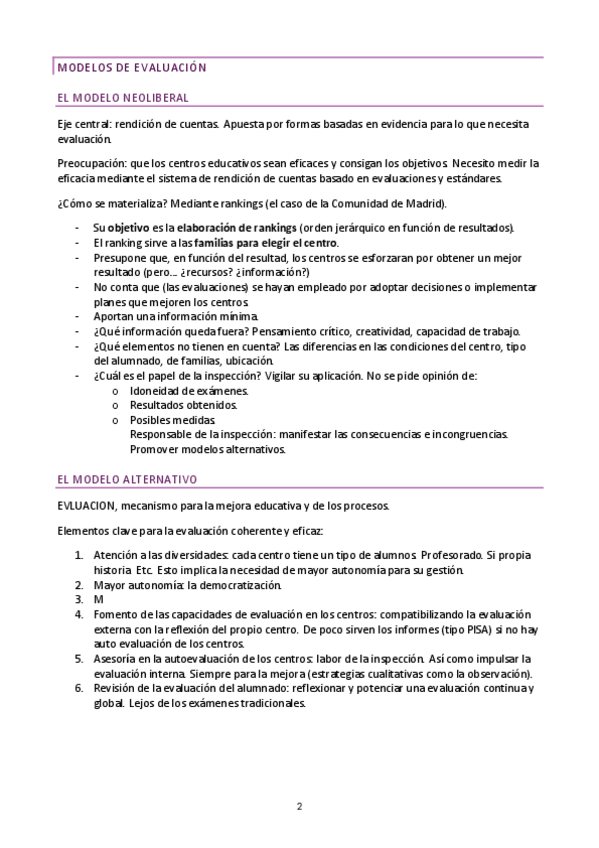 MODELOS DE EVALUACIÓN

EL MODELO NEOLIBERAL

Eje central: rendición de cuentas. Apuesta por formas basadas en evidencia para lo que necesita evaluación.

Preocupación: que los centros educativos sean eficaces y consigan los objetivos. Necesito medir la eficacia mediante el sistema de rendición de cuentas basado en evaluaciones y estándares.

¿Cómo se materializa? Mediante rankings (el caso de la Comunidad de Madrid).

- Su objetivo es la elaboración de rankings (orden jerárquico en función de resultados).
- El ranking sirve a las familias para elegir el centro.
- Presupone que, en función del resultad, los centros se esforzaran por obtener un mejor resultado (pero... ¿recursos? ¿información?)
- No conta que (las evaluaciones) se hayan empleado por adoptar decisiones o implementar planes que mejoren los centros.
- Aportan una información mínima.
- ¿Qué información queda fuera? Pensamiento crítico, creatividad, capacidad de trabajo.
- ¿Qué elementos no tienen en cuenta? Las diferencias en las condiciones del centro, tipo del alumnado, de familias, ubicación.
- ¿Cuál es el papel de la inspección? Vigilar su aplicación. No se pide opinión de:
  o Idoneidad de exámenes.
  o Resultados obtenidos.
  o Posibles medidas.
  Responsable de la inspección: manifestar las consecuencias e incongruencias. Promover modelos alternativos.

EL MODELO ALTERNATIVO

EVLUACION, mecanismo para la mejora educativa y de los procesos.

Elementos clave para la evaluación coherente y eficaz:

1. Atención a las diversidades: cada centro tiene un tipo de alumnos. Profesorado. Si propia historia. Etc. Esto implica la necesidad de mayor autonomía para su gestión.
2. Mayor autonomía: la democratización.
3. M
4. Fomento de las capacidades de evaluación en los centros: compatibilizando la evaluación externa con la reflexión del propio centro. De poco sirven los informes (tipo PISA) si no hay auto evaluación de los centros.
5. Asesoría en la autoevaluación de los centros: labor de la inspección. Así como impulsar la evaluación interna. Siempre para la mejora (estrategias cualitativas como la observación).
6. Revisión de la evaluación del alumnado: reflexionar y potenciar una evaluación continua y global. Lejos de los exámenes tradicionales.

2